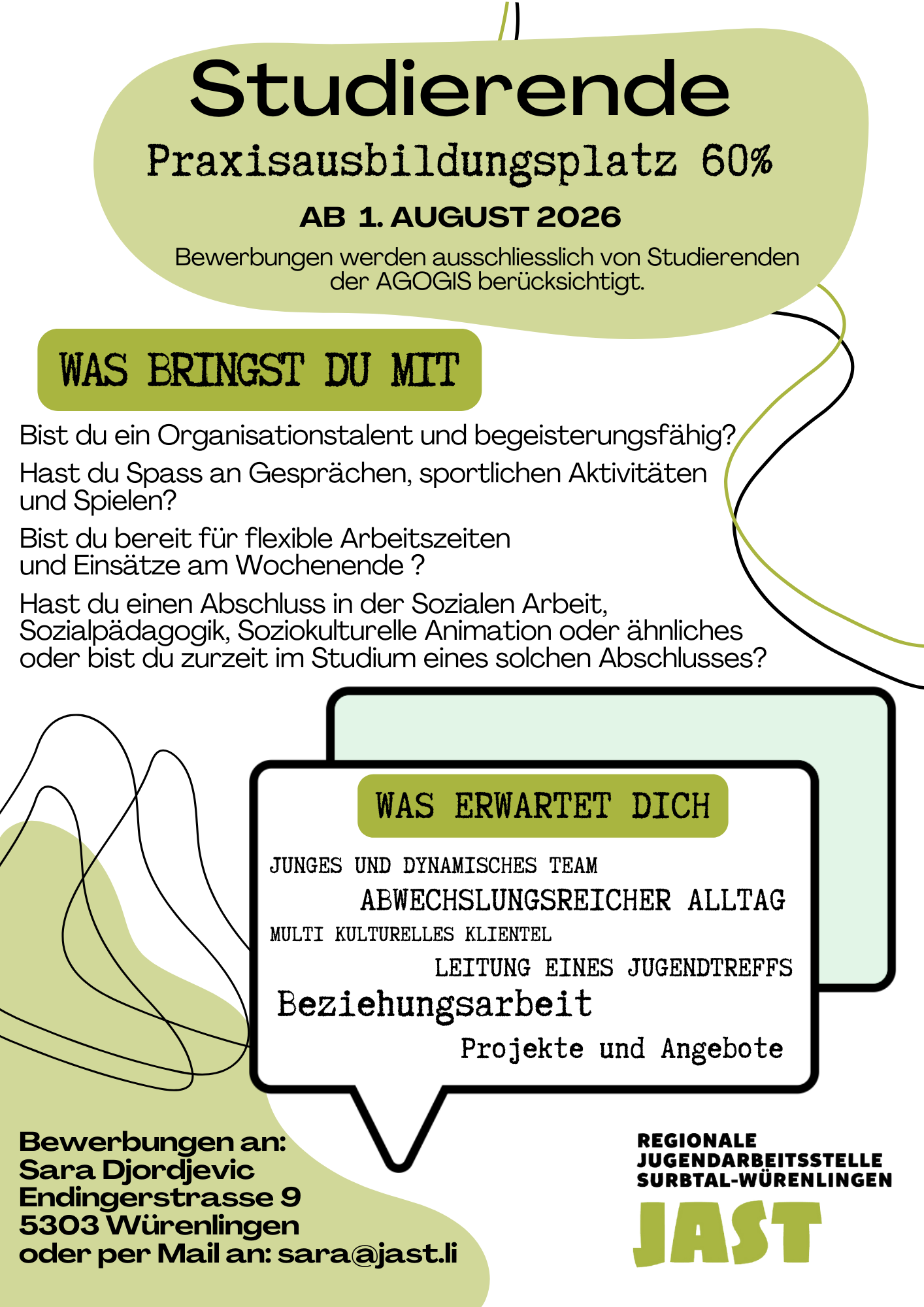 Studierende

Praxisausbildungsplatz 60%

AB 1. AUGUST 2026

Bewerbungen werden ausschliesslich von Studierenden der AGOGIS berücksichtigt.

WAS BRINGST DU MIT

Bist du ein Organisationstalent und begeisterungsfähig?

Hast du Spass an Gesprächen, sportlichen Aktivitäten und Spielen?

Bist du bereit für flexible Arbeitszeiten und Einsätze am Wochenende ?

Hast du einen Abschluss in der Sozialen Arbeit, Sozialpädagogik, Soziokulturelle Animation oder ähnliches oder bist du zurzeit im Studium eines solchen Abschlusses?

WAS ERWARTET DICH

JUNGES UND DYNAMISCHES TEAM

ABWECHSLUNGSREICHER ALLTAG

MULTI KULTURELLES KLIENTEL

LEITUNG EINES JUGENDTREFFS

Beziehungsarbeit

Projekte und Angebote

Bewerbungen an:
Sara Djordjevic
Endingerstrasse 9
5303 Würenlingen
oder per Mail an: sara@jast.li

REGIONALE
JUGENDARBEITSSTELLE
SURBTAL-WÜRENLINGEN
JAST